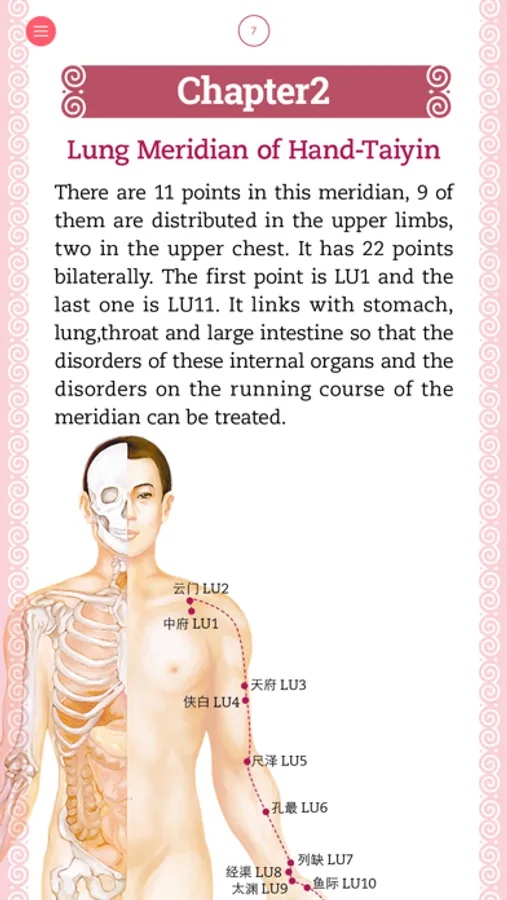 7

Chapter2

Lung Meridian of Hand-Taiyin

There are 11 points in this meridian, 9 of them are distributed in the upper limbs, two in the upper chest. It has 22 points bilaterally. The first point is LU1 and the last one is LU11. It links with stomach, lung,throat and large intestine so that the disorders of these internal organs and the disorders on the running course of the meridian can be treated.

云门 LU2
中府 LU1
天府 LU3
侠白 LU4
尺泽 LU5
孔最 LU6
列缺 LU7
经渠 LU8
太渊 LU9
鱼际 LU10